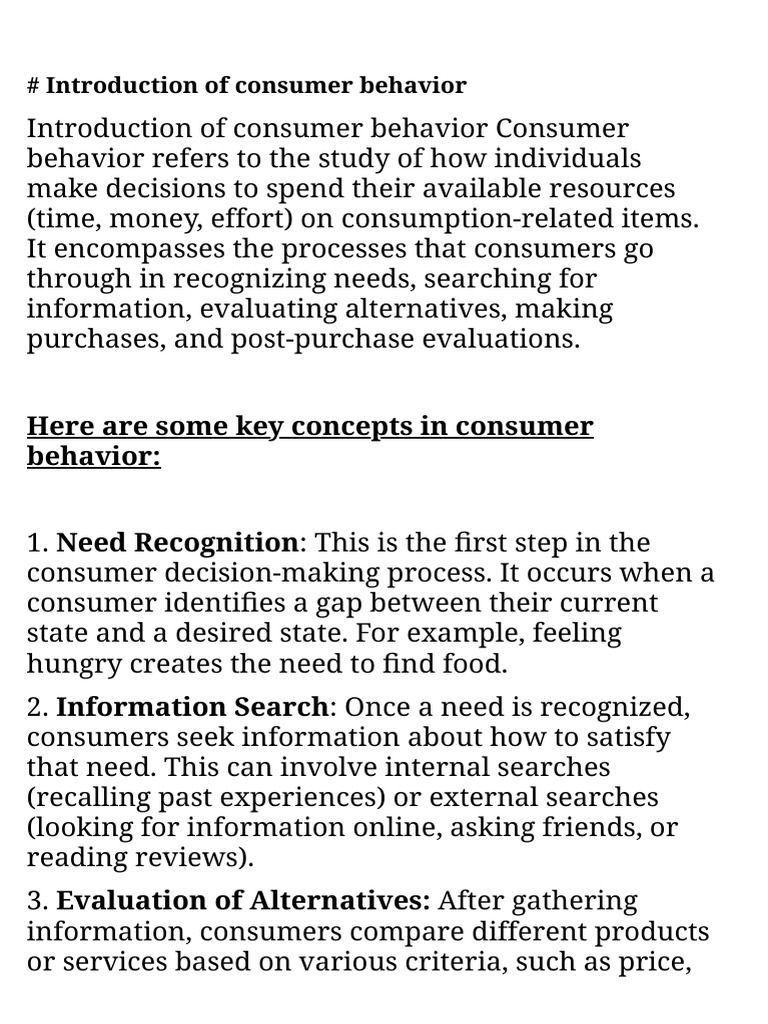 # Introduction of consumer behavior

Introduction of consumer behavior Consumer behavior refers to the study of how individuals make decisions to spend their available resources (time, money, effort) on consumption-related items. It encompasses the processes that consumers go through in recognizing needs, searching for information, evaluating alternatives, making purchases, and post-purchase evaluations.

Here are some key concepts in consumer behavior:

1. Need Recognition: This is the first step in the consumer decision-making process. It occurs when a consumer identifies a gap between their current state and a desired state. For example, feeling hungry creates the need to find food.

2. Information Search: Once a need is recognized, consumers seek information about how to satisfy that need. This can involve internal searches (recalling past experiences) or external searches (looking for information online, asking friends, or reading reviews).

3. Evaluation of Alternatives: After gathering information, consumers compare different products or services based on various criteria, such as price,